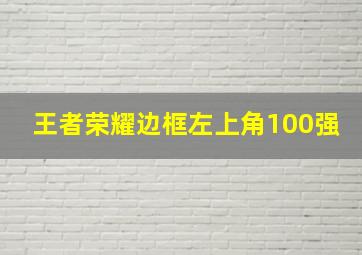 王者荣耀边框左上角100强